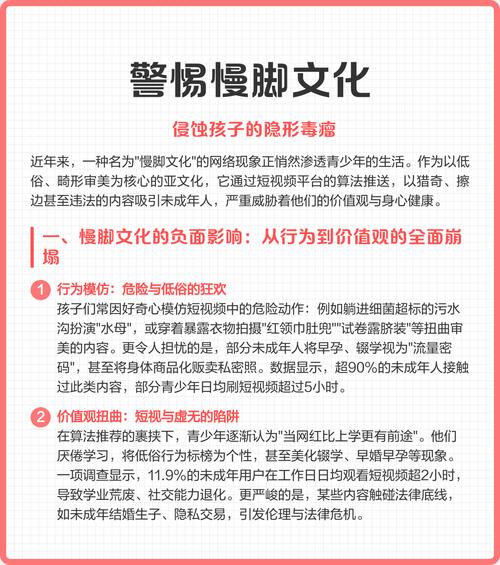 警惕慢脚文化

侵蚀孩子的隐形毒瘤

近年来，一种名为"慢脚文化"的网络现象正悄然渗透青少年的生活。作为以低俗、畸形审美为核心的亚文化，它通过短视频平台的算法推送，以猎奇、擦边甚至违法的内容吸引未成年人，严重威胁着他们的价值观与身心健康。

一、慢脚文化的负面影响：从行为到价值观的全面崩塌

1 行为模仿：危险与低俗的狂欢
孩子们常因好奇心模仿短视频中的危险动作：例如躺进细菌超标的污水沟扮演"水母"，或穿着暴露衣物拍摄"红领巾肚兜""试卷露脐装"等扭曲审美的内容。更令人担忧的是，部分未成年人将早孕、辍学视为"流量密码"，甚至将身体商品化贩卖私密照。数据显示，超90%的未成年人接触过此类内容，部分青少年日均刷短视频超过5小时。

2 价值观扭曲：短视与虚无的陷阱
在算法推荐的裹挟下，青少年逐渐认为"当网红比上学更有前途"。他们厌倦学习，将低俗行为标榜为个性，甚至美化辍学、早婚早孕等现象。一项调查显示，11.9%的未成年用户在工作日日均观看短视频超2小时，导致学业荒废、社交能力退化。更严峻的是，某些内容触碰法律底线，如未成年结婚生子、隐私交易，引发伦理与法律危机。